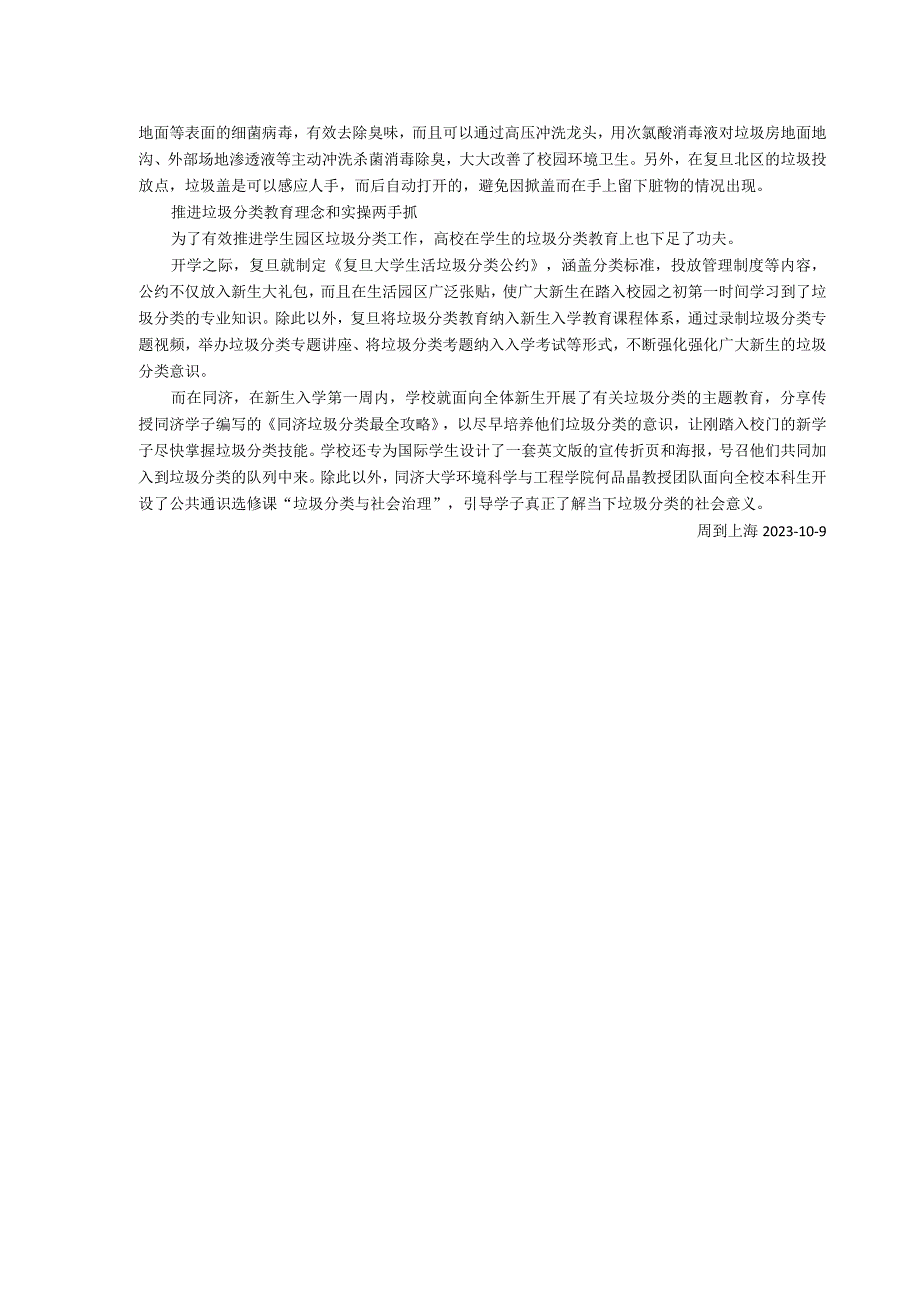 地面等表面的细菌病毒，有效去除臭味，而且可以通过高压冲洗龙头，用次氯酸消毒液对垃圾房地面地沟、外部场地渗透液等主动冲洗杀菌消毒除臭，大大改善了校园环境卫生。另外，在复旦北区的垃圾投放点，垃圾盖是可以感应人手，而后自动打开的，避免因掀盖而在手上留下脏物的情况出现。

推进垃圾分类教育理念和实操两手抓

为了有效推进学生园区垃圾分类工作，高校在学生的垃圾分类教育上也下足了功夫。

开学之际，复旦就制定《复旦大学生活垃圾分类公约》，涵盖分类标准，投放管理制度等内容，公约不仅放入新生大礼包，而且在生活园区广泛张贴，使广大新生在踏入校园之初第一时间学习到了垃圾分类的专业知识。除此以外，复旦将垃圾分类教育纳入新生入学教育课程体系，通过录制垃圾分类专题视频，举办垃圾分类专题讲座、将垃圾分类考题纳入入学考试等形式，不断强化强化广大新生的垃圾分类意识。

而在同济，在新生入学第一周内，学校就面向全体新生开展了有关垃圾分类的主题教育，分享传授同济学子编写的《同济垃圾分类最全攻略》，以尽早培养他们垃圾分类的意识，让刚踏入校门的新学子尽快掌握垃圾分类技能。学校还专为国际学生设计了一套英文版的宣传折页和海报，号召他们共同加入到垃圾分类的队列中来。除此以外，同济大学环境科学与工程学院何品晶教授团队面向全校本科生开设了公共通识选修课“垃圾分类与社会治理”，引导学子真正了解当下垃圾分类的社会意义。

周到上海 2023-10-9